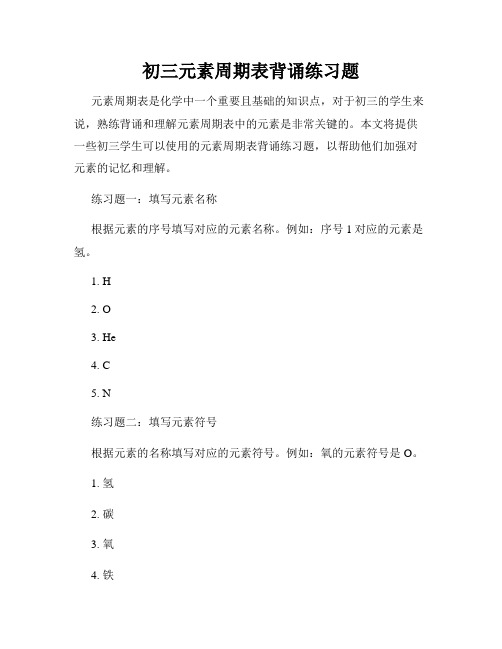 初三元素周期表背诵练习题

元素周期表是化学中一个重要且基础的知识点，对于初三的学生来说，熟练背诵和理解元素周期表中的元素是非常关键的。本文将提供一些初三学生可以使用的元素周期表背诵练习题，以帮助他们加强对元素的记忆和理解。

练习题一：填写元素名称

根据元素的序号填写对应的元素名称。例如：序号 1 对应的元素是氢。

1. H

2. O

3. He

4. C

5. N

练习题二：填写元素符号

根据元素的名称填写对应的元素符号。例如：氧的元素符号是 O。

1. 氢

2. 碳

3. 氧

4. 铁